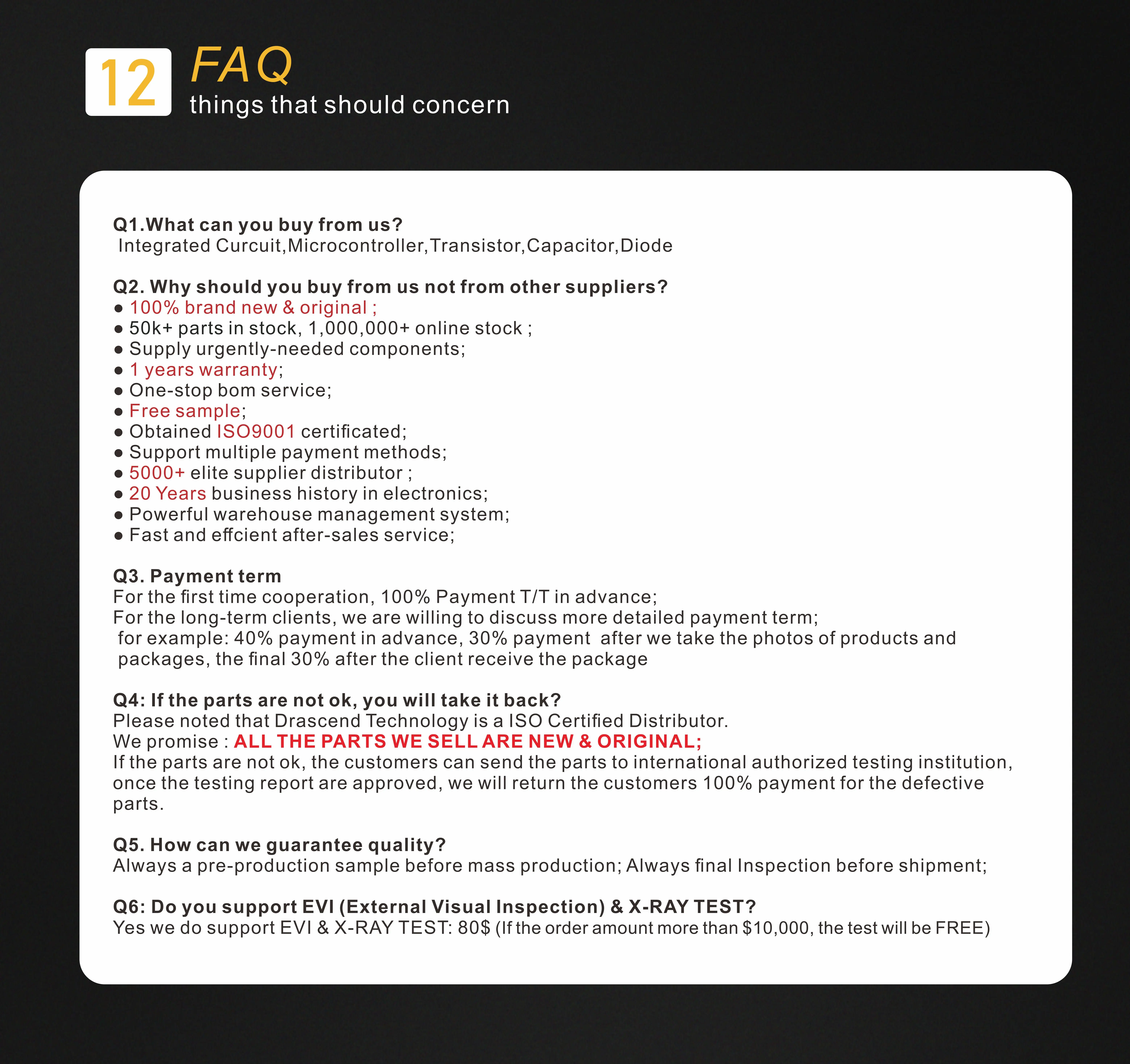 12 FAQ
things that should concern

Q1.What can you buy from us?
Integrated Curcuit,Microcontroller,Transistor,Capacitor,Diode

Q2. Why should you buy from us not from other suppliers?
● 100% brand new & original ;
● 50k+ parts in stock, 1,000,000+ online stock ;
● Supply urgently-needed components;
● 1 years warranty;
● One-stop bom service;
● Free sample;
● Obtained ISO9001 certificated;
● Support multiple payment methods;
● 5000+ elite supplier distributor ;
● 20 Years business history in electronics;
● Powerful warehouse management system;
● Fast and effcient after-sales service;

Q3. Payment term
For the first time cooperation, 100% Payment T/T in advance;
For the long-term clients, we are willing to discuss more detailed payment term;
for example: 40% payment in advance, 30% payment after we take the photos of products and packages, the final 30% after the client receive the package

Q4: If the parts are not ok, you will take it back?
Please noted that Drascend Technology is a ISO Certified Distributor.
We promise : ALL THE PARTS WE SELL ARE NEW & ORIGINAL;
If the parts are not ok, the customers can send the parts to international authorized testing institution, once the testing report are approved, we will return the customers 100% payment for the defective parts.

Q5. How can we guarantee quality?
Always a pre-production sample before mass production; Always final Inspection before shipment;

Q6: Do you support EVI (External Visual Inspection) & X-RAY TEST?
Yes we do support EVI & X-RAY TEST: 80$ (If the order amount more than $10,000, the test will be FREE)